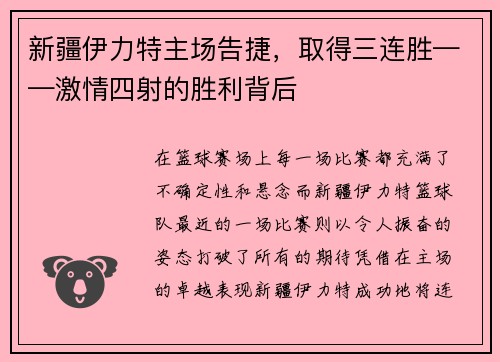 新疆伊力特主场告捷，取得三连胜——激情四射的胜利背后

在篮球赛场上每一场比赛都充满了不确定性和悬念而新疆伊力特篮球队最近的一场比赛则以令人振奋的姿态打破了所有的期待凭借在主场的卓越表现新疆伊力特成功地将连